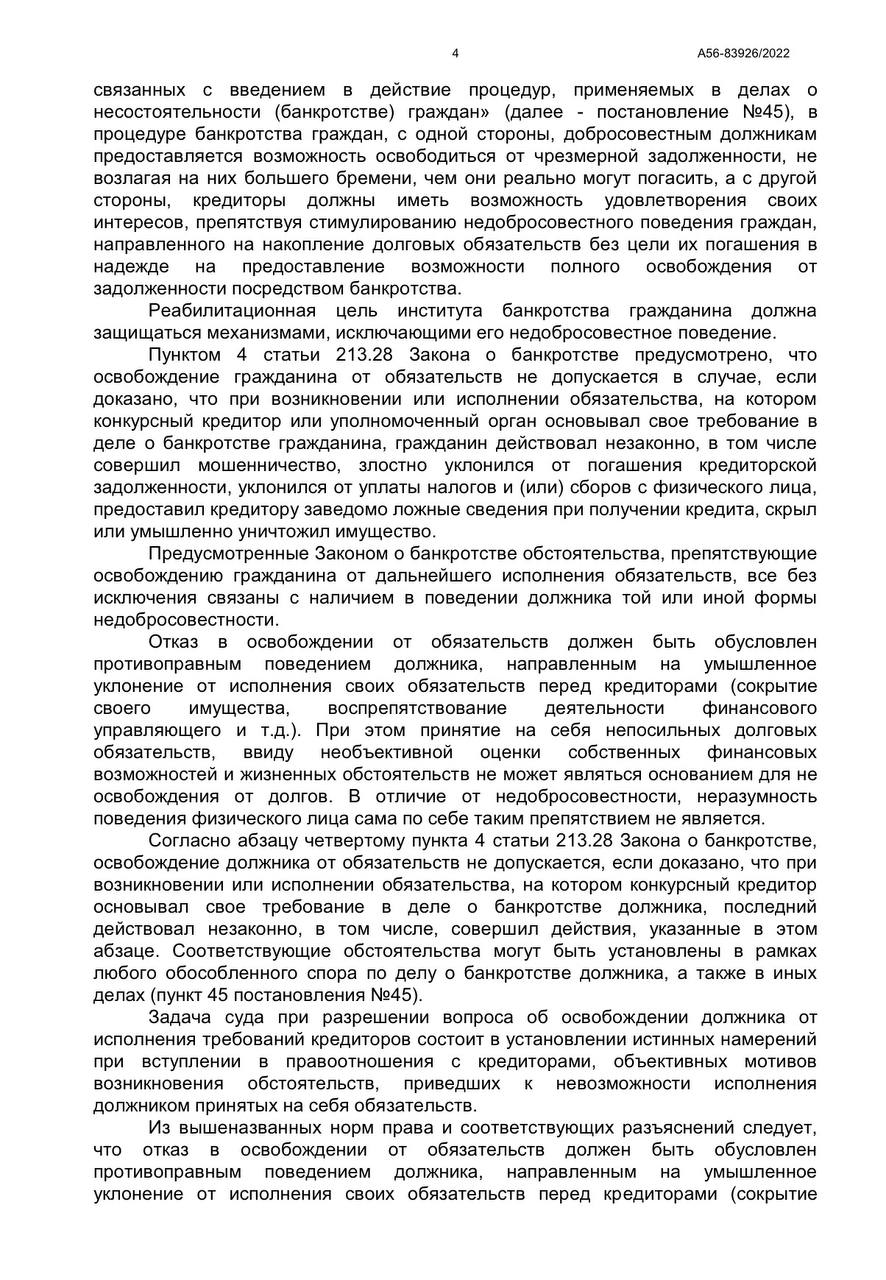 4

А56-83926/2022

связанных с введением в действие процедур, применяемых в делах о несостоятельности (банкротстве) граждан» (далее - постановление №45), в процедуре банкротства граждан, с одной стороны, добросовестным должникам предоставляется возможность освободиться от чрезмерной задолженности, не возлагая на них большего бремени, чем они реально могут погасить, а с другой стороны, кредиторы должны иметь возможность удовлетворения своих интересов, препятствуя стимулированию недобросовестного поведения граждан, направленного на накопление долговых обязательств без цели их погашения в надежде на предоставление возможности полного освобождения от задолженности посредством банкротства.

Реабилитационная цель института банкротства гражданина должна защищаться механизмами, исключающими его недобросовестное поведение.

Пунктом 4 статьи 213.28 Закона о банкротстве предусмотрено, что освобождение гражданина от обязательств не допускается в случае, если доказано, что при возникновении или исполнении обязательства, на котором конкурсный кредитор или уполномоченный орган основывал свое требование в деле о банкротстве гражданина, гражданин действовал незаконно, в том числе совершил мошенничество, злостно уклонился от погашения кредиторской задолженности, уклонился от уплаты налогов и (или) сборов с физического лица, предоставил кредитору заведомо ложные сведения при получении кредита, скрыл или умышленно уничтожил имущество.

Предусмотренные Законом о банкротстве обстоятельства, препятствующие освобождению гражданина от дальнейшего исполнения обязательств, все без исключения связаны с наличием в поведении должника той или иной формы недобросовестности.

Отказ в освобождении от обязательств должен быть обусловлен противоправным поведением должника, направленным на умышленное уклонение от исполнения своих обязательств перед кредиторами (сокрытие своего имущества, воспрепятствование деятельности финансового управляющего и т.д.). При этом принятие на себя непосильных долговых обязательств, ввиду необъективной оценки собственных финансовых возможностей и жизненных обстоятельств не может являться основанием для не освобождения от долгов. В отличие от недобросовестности, неразумность поведения физического лица сама по себе таким препятствием не является.

Согласно абзацу четвертому пункта 4 статьи 213.28 Закона о банкротстве, освобождение должника от обязательств не допускается, если доказано, что при возникновении или исполнении обязательства, на котором конкурсный кредитор основывал свое требование в деле о банкротстве должника, последний действовал незаконно, в том числе, совершил действия, указанные в этом абзаце. Соответствующие обстоятельства могут быть установлены в рамках любого обособленного спора по делу о банкротстве должника, а также в иных делах (пункт 45 постановления №45).

Задача суда при разрешении вопроса об освобождении должника от исполнения требований кредиторов состоит в установлении истинных намерений при вступлении в правоотношения с кредиторами, объективных мотивов возникновения обстоятельств, приведших к невозможности исполнения должником принятых на себя обязательств.

Из вышеназванных норм права и соответствующих разъяснений следует, что отказ в освобождении от обязательств должен быть обусловлен противоправным поведением должника, направленным на умышленное уклонение от исполнения своих обязательств перед кредиторами (сокрытие